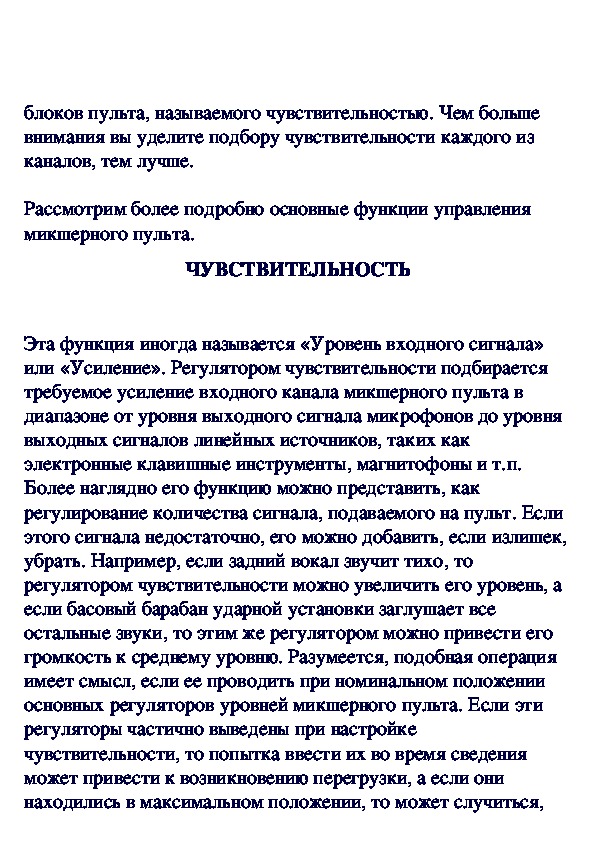 блоков пульта, называемого чувствительностью. Чем больше внимания вы уделите подбору чувствительности каждого из каналов, тем лучше.

Рассмотрим более подробно основные функции управления микшерного пульта.

ЧУВСТВИТЕЛЬНОСТЬ

Эта функция иногда называется «Уровень входного сигнала» или «Усиление». Регулятором чувствительности подбирается требуемое усиление входного канала микшерного пульта в диапазоне от уровня выходного сигнала микрофонов до уровня выходных сигналов линейных источников, таких как электронные клавишные инструменты, магнитофоны и т.п. Более наглядно его функцию можно представить, как регулирование количества сигнала, подаваемого на пульт. Если этого сигнала недостаточно, его можно добавить, если излишек, убрать. Например, если задний вокал звучит тихо, то регулятором чувствительности можно увеличить его уровень, а если басовый барабан ударной установки заглушает все остальные звуки, то этим же регулятором можно привести его громкость к среднему уровню. Разумеется, подобная операция имеет смысл, если ее проводить при номинальном положении основных регуляторов уровней микшерного пульта. Если эти регуляторы частично выведены при настройке чувствительности, то попытка ввести их во время сведения может привести к возникновению перегрузки, а если они находились в максимальном положении, то может случиться,